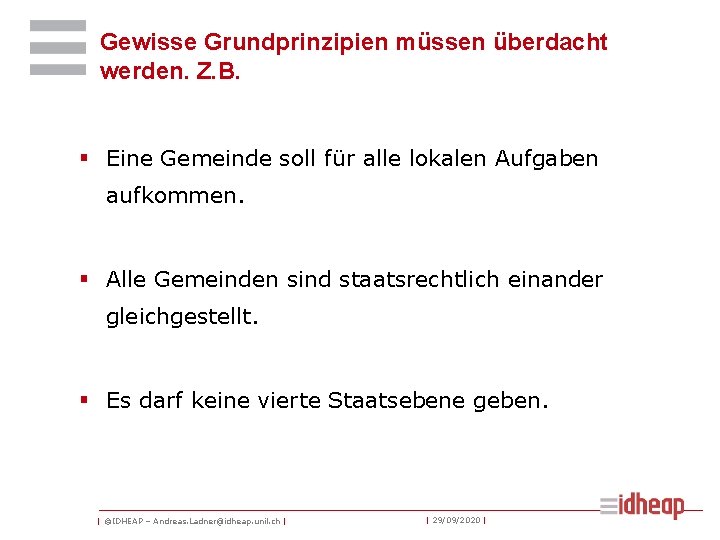 Gewisse Grundprinzipien müssen überdacht werden. Z.B.

▪ Eine Gemeinde soll für alle lokalen Aufgaben aufkommen.

▪ Alle Gemeinden sind staatsrechtlich einander gleichgestellt.

▪ Es darf keine vierte Staatsebene geben.

| ©IDHEAP – Andreas.Ladner@idheap.unil.ch | | 29/09/2020 |

idheap